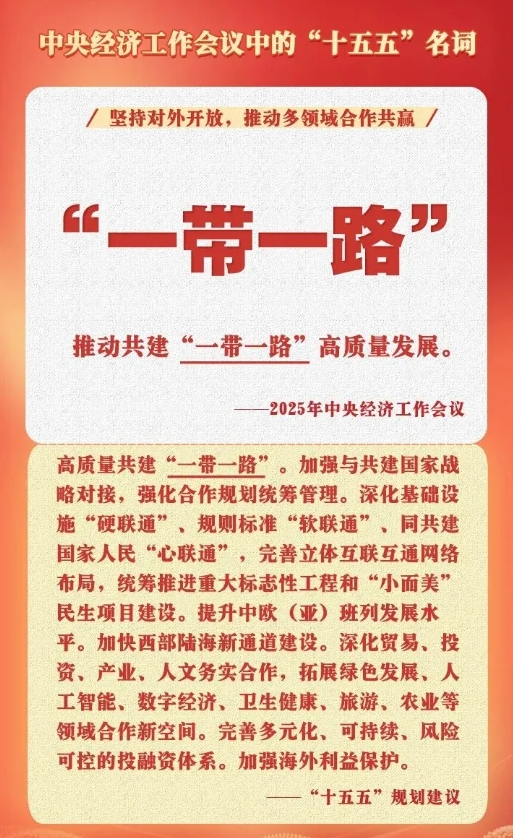 中央经济工作会议中的“十五五”名词

/ 坚持对外开放，推动多领域合作共赢 /

“一带一路”

推动共建“一带一路”高质量发展。

——2025年中央经济工作会议

高质量共建“一带一路”。加强与共建国家战略对接，强化合作规划统筹管理。深化基础设施“硬联通”、规则标准“软联通”、同共建国家人民“心联通”，完善立体互联互通网络布局，统筹推进重大标志性工程和“小而美”民生项目建设。提升中欧（亚）班列发展水平。加快西部陆海新通道建设。深化贸易、投资、产业、人文务实合作，拓展绿色发展、人工智能、数字经济、卫生健康、旅游、农业等领域合作新空间。完善多元化、可持续、风险可控的投融资体系。加强海外利益保护。

——“十五五”规划建议